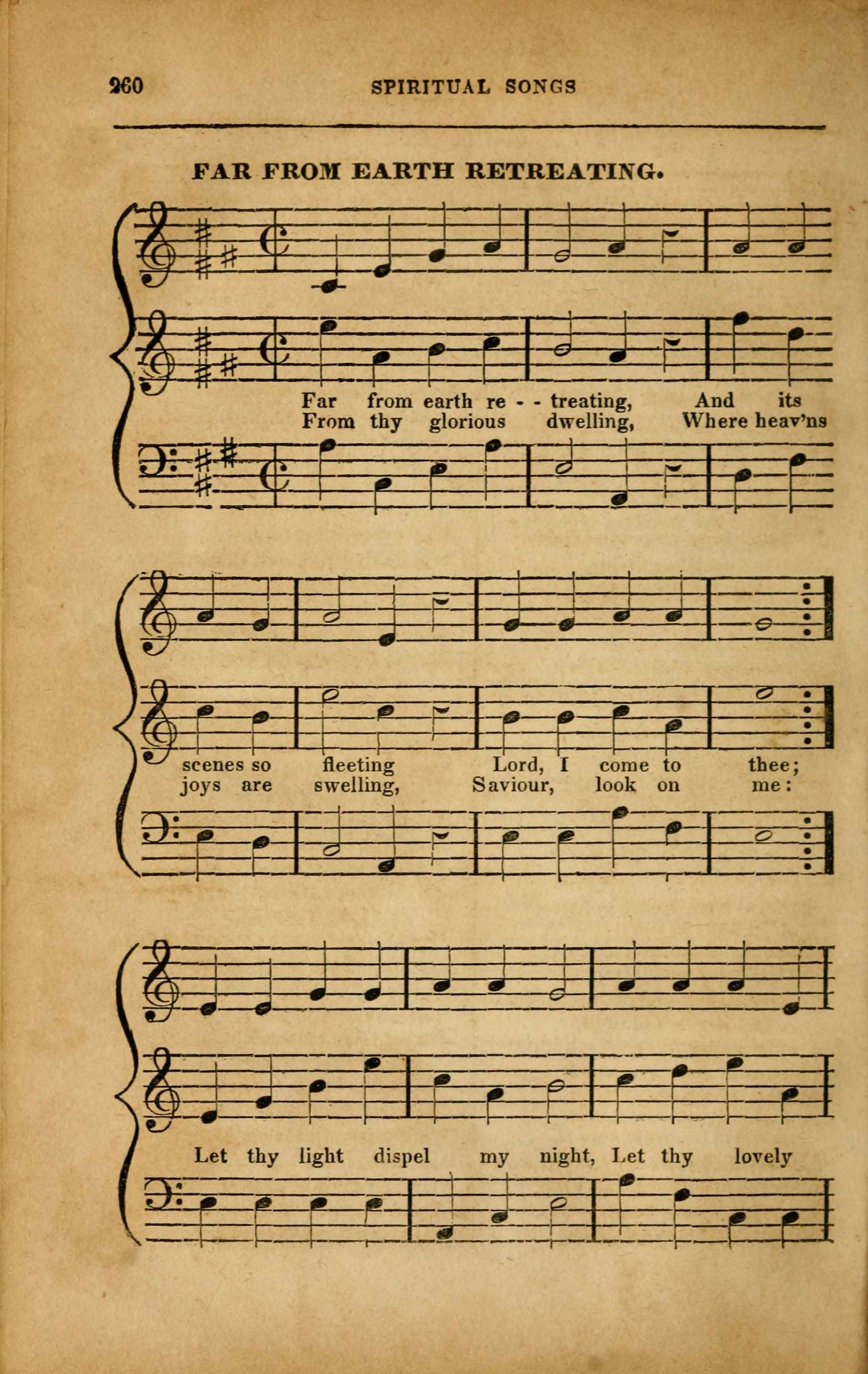 260 SPIRITUAL SONGS

FAR FROM EARTH RETREATING.

Far from earth re - - treating, And its
From thy glorious dwelling, Where heav'ns

scenes so fleeting Lord, I come to thee;
joys are swelling, Saviour, look on me:

Let thy light dispel my night, Let thy lovely